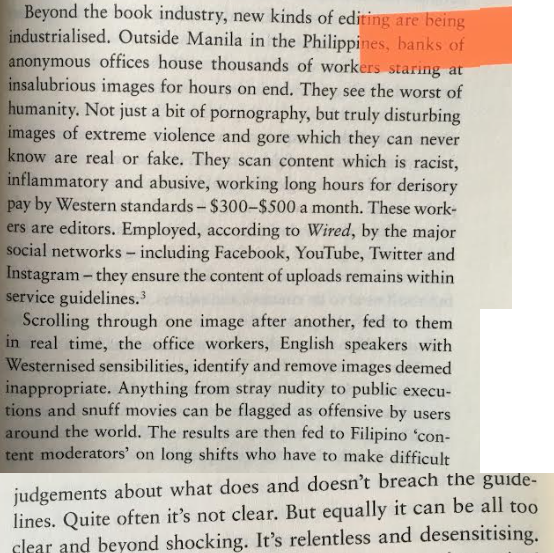 Beyond the book industry, new kinds of editing are being industrialised. Outside Manila in the Philippines, banks of anonymous offices house thousands of workers staring at insalubrious images for hours on end. They see the worst of humanity. Not just a bit of pornography, but truly disturbing images of extreme violence and gore which they can never know are real or fake. They scan content which is racist, inflammatory and abusive, working long hours for derisory pay by Western standards – $300–$500 a month. These workers are editors. Employed, according to Wired, by the major social networks – including Facebook, YouTube, Twitter and Instagram – they ensure the content of uploads remains within service guidelines.$^{3}$

Scrolling through one image after another, fed to them in real time, the office workers, English speakers with Westernised sensibilities, identify and remove images deemed inappropriate. Anything from stray nudity to public executions and snuff movies can be flagged as offensive by users around the world. The results are then fed to Filipino 'content moderators' on long shifts who have to make difficult judgements about what does and doesn't breach the guidelines. Quite often it's not clear. But equally it can be all too clear and beyond shocking. It's relentless and desensitising.